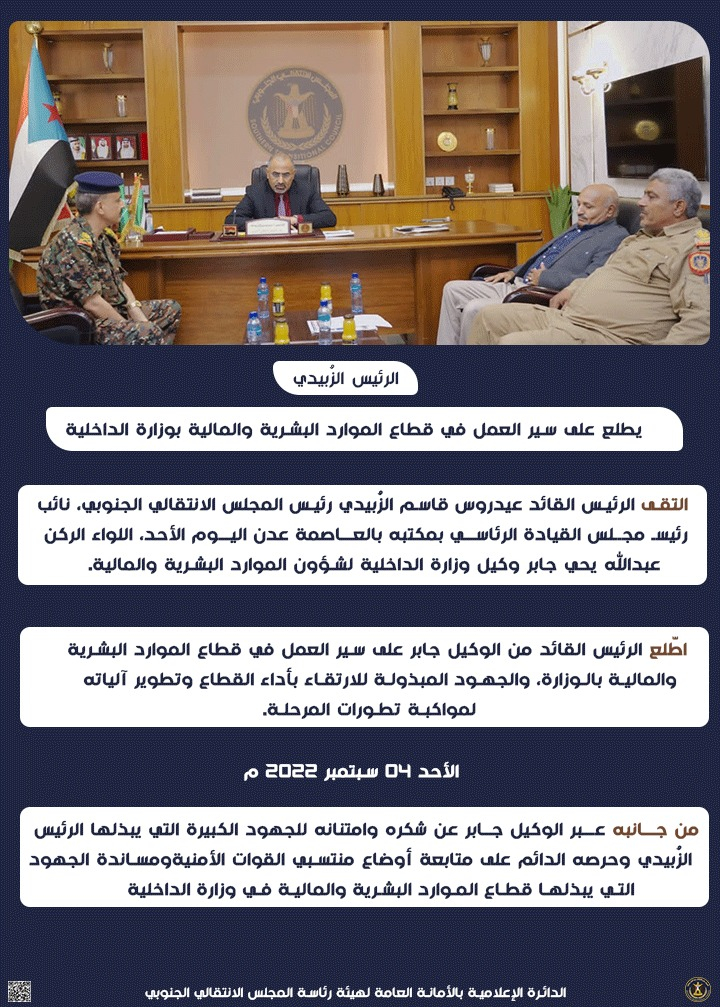 الرئيس الزُبيدي

يطلع على سير العمل في قطاع الموارد البشرية والمالية بوزارة الداخلية

التقى الرئيس القائد عيدروس قاسم الزُبيدي رئيس المجلس الانتقالي الجنوبي، نائب رئيس مجلس القيادة الرئاسي بمكتبه بالعاصمة عدن اليوم الأحد، اللواء الركن عبدالله يحي جابر وكيل وزارة الداخلية لشؤون الموارد البشرية والمالية.

اطّلع الرئيس القائد من الوكيل جابر على سير العمل في قطاع الموارد البشرية والمالية بالوزارة، والجهود المبذولة للارتقاء بأداء القطاع وتطوير آلياته لمواكبة تطورات المرحلة.

الأحد 04 سبتمبر 2022 م

من جانبه عبر الوكيل جابر عن شكره وامتنانه للجهود الكبيرة التي يبذلها الرئيس الزُبيدي وحرصه الدائم على متابعة أوضاع منتسبي القوات الأمنيةومساندة الجهود التي يبذلها قطاع الموارد البشرية والمالية في وزارة الداخلية

الدائرة الإعلامية بالأمانة العامة لهيئة رئاسة المجلس الانتقالي الجنوبي